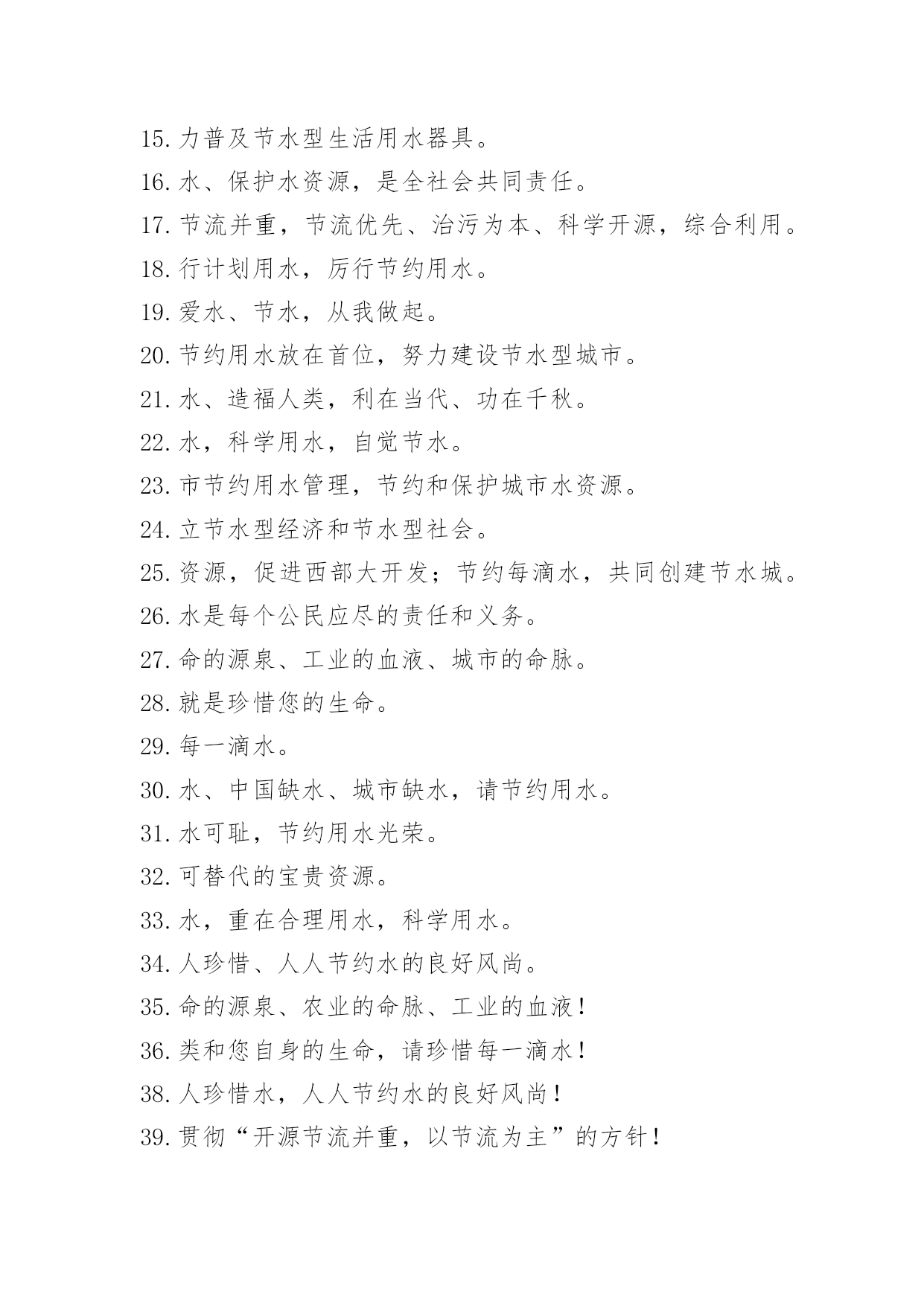 15. 力普及节水型生活用水器具。
16. 水、保护水资源，是全社会共同责任。
17. 节流并重，节流优先、治污为本、科学开源，综合利用。
18. 行计划用水，厉行节约用水。
19. 爱水、节水，从我做起。
20. 节约用水放在首位，努力建设节水型城市。
21. 水、造福人类，利在当代、功在千秋。
22. 水，科学用水，自觉节水。
23. 市节约用水管理，节约和保护城市水资源。
24. 立节水型经济和节水型社会。
25. 资源，促进西部大开发；节约每滴水，共同创建节水城。
26. 水是每个公民应尽的责任和义务。
27. 命的源泉、工业的血液、城市的命脉。
28. 就是珍惜您的生命。
29. 每一滴水。
30. 水、中国缺水、城市缺水，请节约用水。
31. 水可耻，节约用水光荣。
32. 可替代的宝贵资源。
33. 水，重在合理用水，科学用水。
34. 人珍惜、人人节约水的良好风尚。
35. 命的源泉、农业的命脉、工业的血液！
36. 类和您自身的生命，请珍惜每一滴水！
38. 人珍惜水，人人节约水的良好风尚！
39. 贯彻“开源节流并重，以节流为主”的方针！